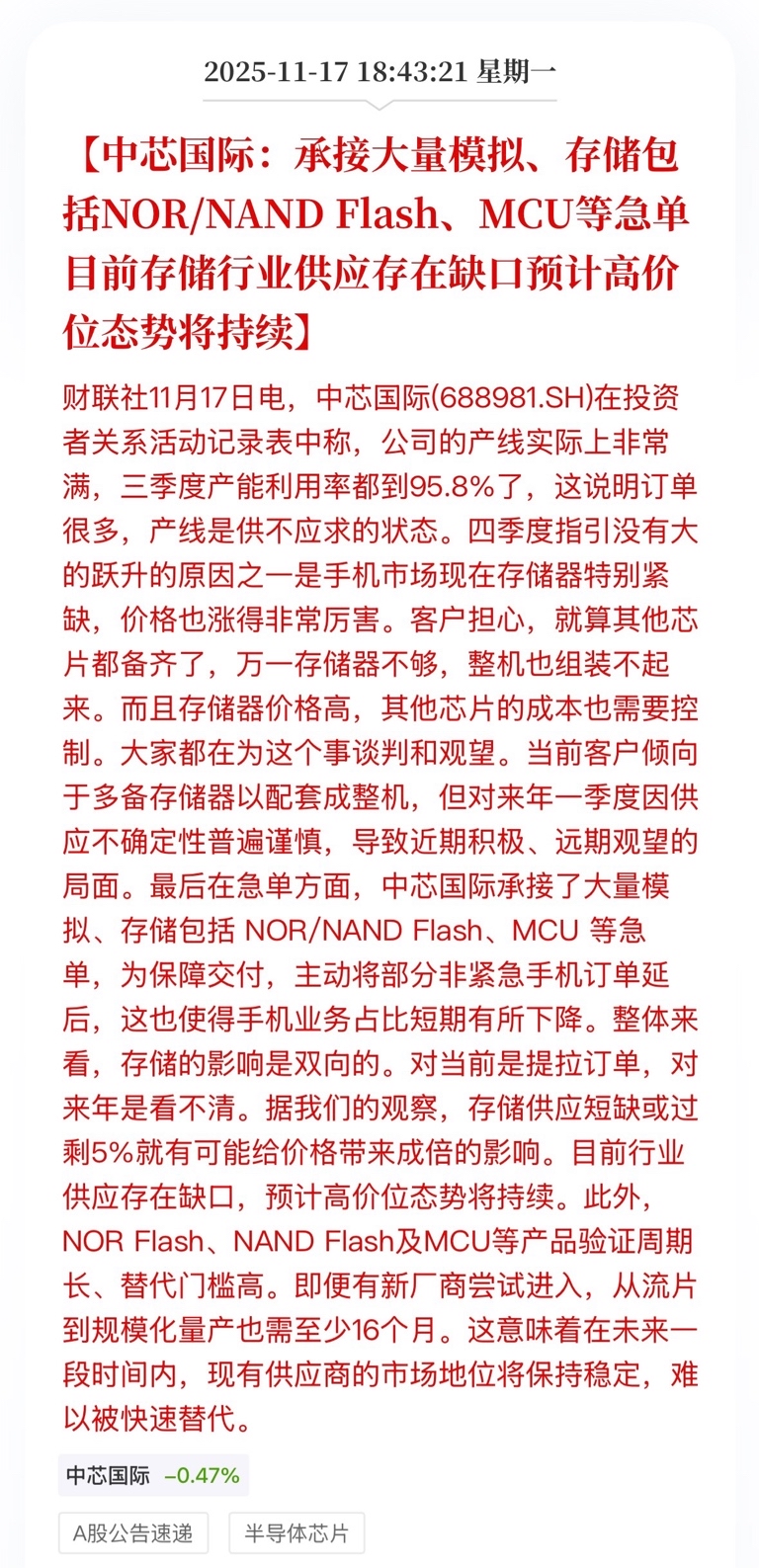 2025-11-17 18:43:21 星期一

【中芯国际：承接大量模拟、存储包括NOR/NAND Flash、MCU等急单 目前存储行业供应存在缺口预计高价位态势将持续】

财联社11月17日电，中芯国际(688981.SH)在投资者关系活动记录表中称，公司的产线实际上非常满，三季度产能利用率都到95.8%了，这说明订单很多，产线是供不应求的状态。四季度指引没有大的跃升的原因之一是手机市场现在存储器特别紧缺，价格也涨得非常厉害。客户担心，就算其他芯片都备齐了，万一存储器不够，整机也组装不起来。而且存储器价格高，其他芯片的成本也需要控制。大家都在为这个事谈判和观望。当前客户倾向于多备存储器以配套成整机，但对来年一季度因供应不确定性普遍谨慎，导致近期积极、远期观望的局面。最后在急单方面，中芯国际承接了大量模拟、存储包括 NOR/NAND Flash、MCU 等急单，为保障交付，主动将部分非紧急手机订单延后，这也使得手机业务占比短期有所下降。整体来看，存储的影响是双向的。对当前是提拉订单，对来年是看不清。据我们的观察，存储供应短缺或过剩5%就有可能给价格带来成倍的影响。目前行业供应存在缺口，预计高价位态势将持续。此外，NOR Flash、NAND Flash及MCU等产品验证周期长、替代门槛高。即便有新厂商尝试进入，从流片到规模化量产也需至少16个月。这意味着在未来一段时间内，现有供应商的市场地位将保持稳定，难以被快速替代。

中芯国际 -0.47%

A股公告速递

半导体芯片